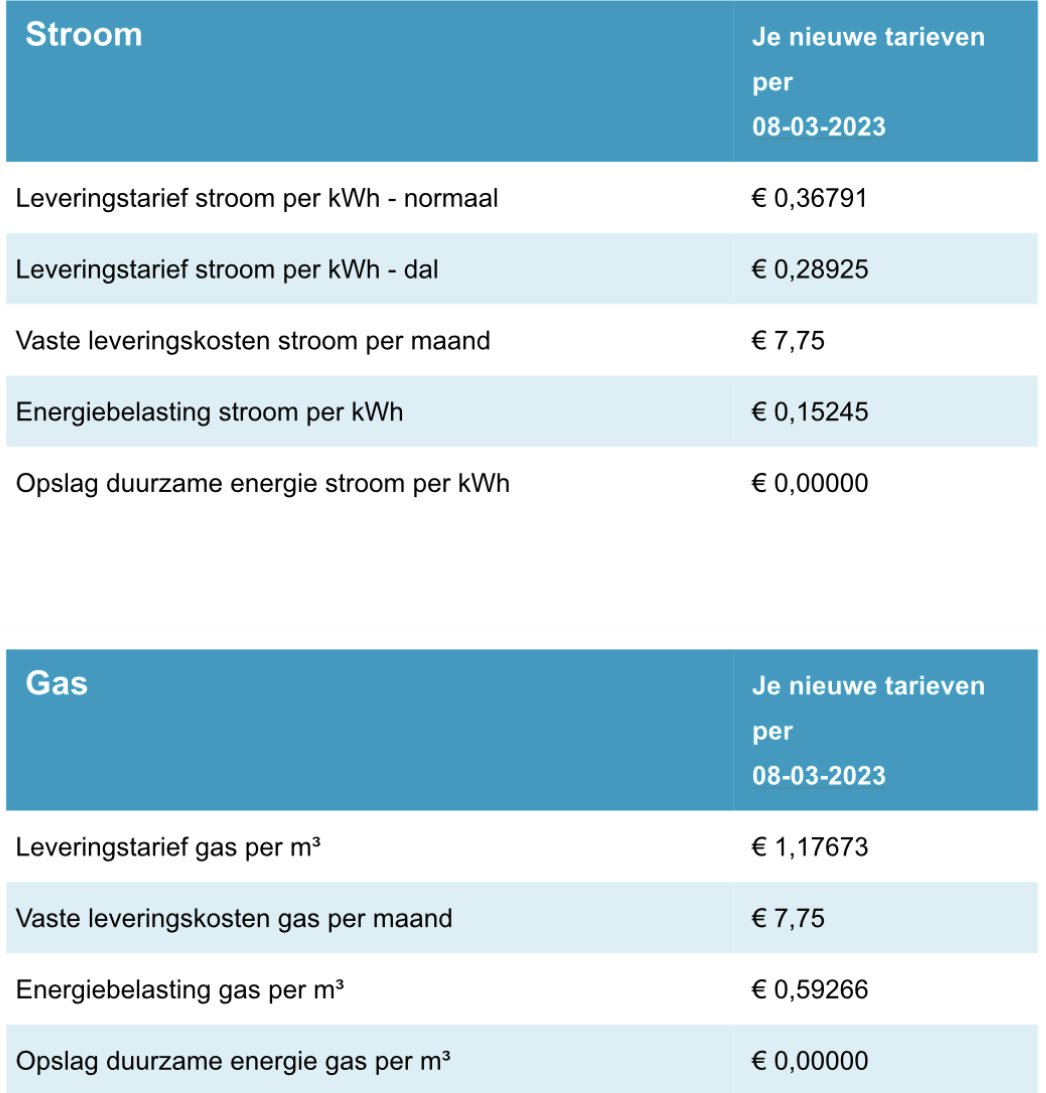 | Stroom | Je nieuwe tarieven per 08-03-2023 |
|---|---|
| Leveringstarief stroom per kWh - normaal | € 0,36791 |
| Leveringstarief stroom per kWh - dal | € 0,28925 |
| Vaste leveringskosten stroom per maand | € 7,75 |
| Energiebelasting stroom per kWh | € 0,15245 |
| Opslag duurzame energie stroom per kWh | € 0,00000 |

| Gas | Je nieuwe tarieven per 08-03-2023 |
|---|---|
| Leveringstarief gas per m³ | € 1,17673 |
| Vaste leveringskosten gas per maand | € 7,75 |
| Energiebelasting gas per m³ | € 0,59266 |
| Opslag duurzame energie gas per m³ | € 0,00000 |